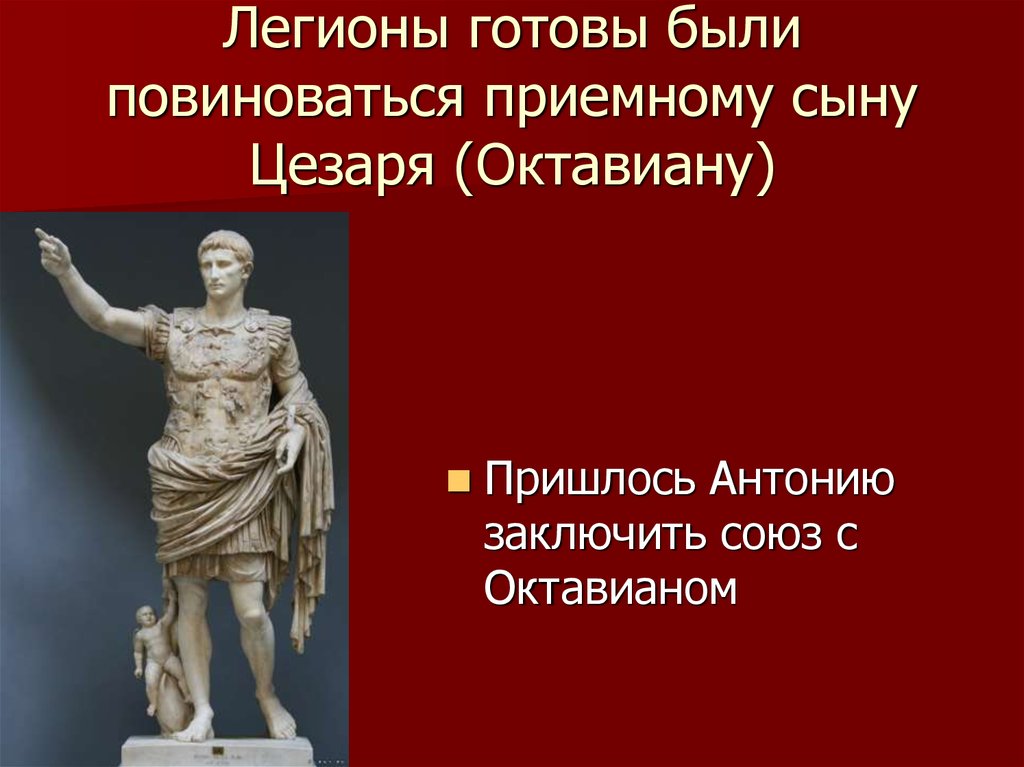 Легионы готовы были повиноваться приемному сыну Цезаря (Октавиану)

Пришлось Антонию заключить союз с Октавианом